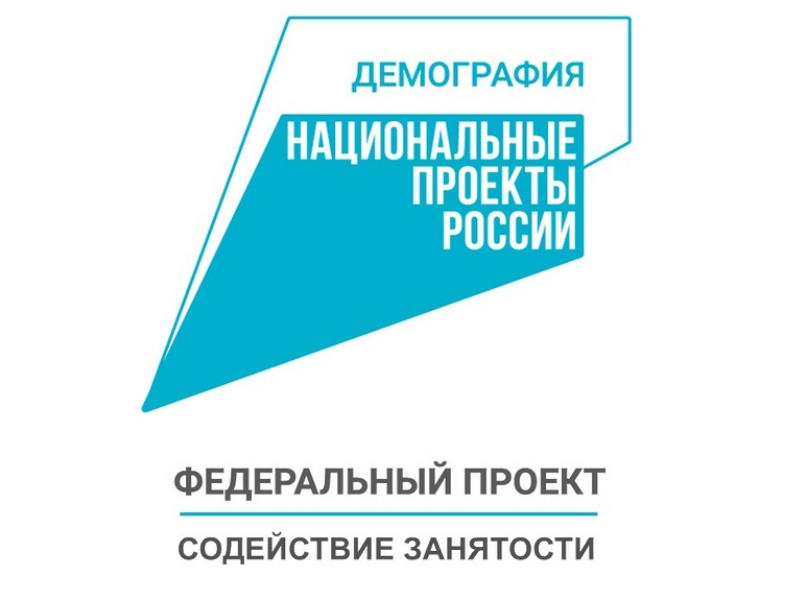 ДЕМОГРАФИЯ

НАЦИОНАЛЬНЫЕ ПРОЕКТЫ РОССИИ

ФЕДЕРАЛЬНЫЙ ПРОЕКТ

СОДЕЙСТВИЕ ЗАНЯТОСТИ